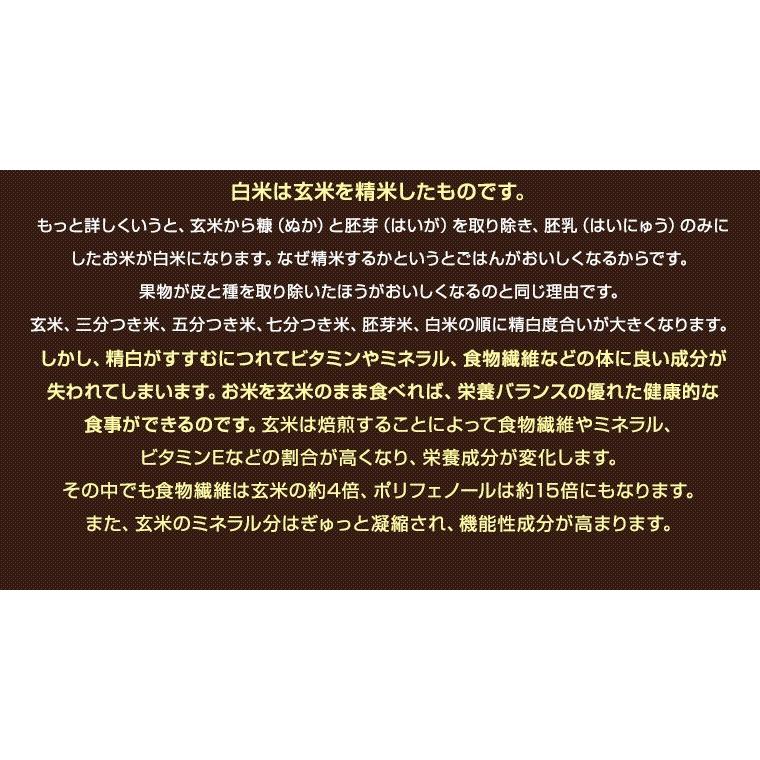 白米は玄米を精米したものです。

もっと詳しくいうと、玄米から糠（ぬか）と胚芽（はいが）を取り除き、胚乳（はいにゅう）のみにしたお米が白米になります。なぜ精米するかというとごはんがおいしくなるからです。果物が皮と種を取り除いたほうがおいしくなるのと同じ理由です。玄米、三分つき米、五分つき米、七分つき米、胚芽米、白米の順に精白度合いが大きくなります。

しかし、精白がすすむにつれてビタミンやミネラル、食物繊維などの体に良い成分が失われてしまいます。お米を玄米のまま食べれば、栄養バランスの優れた健康的な食事ができるのです。玄米は焙煎することによって食物繊維やミネラル、ビタミンEなどの割合が高くなり、栄養成分が変化します。その中でも食物繊維は玄米の約4倍、ポリフェノールは約15倍にもなります。また、玄米のミネラル分はぎゅっと凝縮され、機能性成分が高まります。